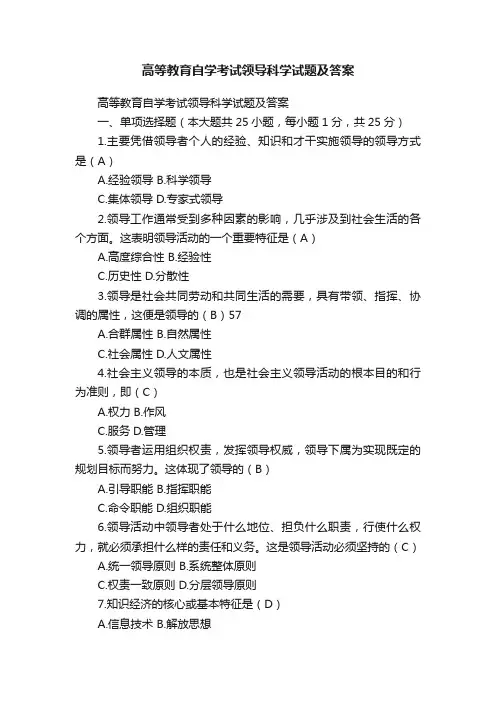 高等教育自学考试领导科学试题及答案

高等教育自学考试领导科学试题及答案

一、单项选择题（本大题共 25 小题，每小题 1 分，共 25 分）

1.主要凭借领导者个人的经验、知识和才干实施领导的领导方式是（A）

A.经验领导 B.科学领导

C.集体领导 D.专家式领导

2.领导工作通常受到多种因素的影响，几乎涉及到社会生活的各个方面。这表明领导活动的一个重要特征是（A）

A.高度综合性 B.经验性

C.历史性 D.分散性

3.领导是社会共同劳动和共同生活的需要，具有带领、指挥、协调的属性，这便是领导的（B）57

A.合群属性 B.自然属性

C.社会属性 D.人文属性

4.社会主义领导的本质，也是社会主义领导活动的根本目的和行为准则，即（C）

A.权力 B.作风

C.服务 D.管理

5.领导者运用组织权责，发挥领导权威，领导下属为实现既定的规划目标而努力。这体现了领导的（B）

A.引导职能 B.指挥职能

C.命令职能 D.组织职能

6.领导活动中领导者处于什么地位、担负什么职责，行使什么权力，就必须承担什么样的责任和义务。这是领导活动必须坚持的（C）

A.统一领导原则 B.系统整体原则

C.权责一致原则 D.分层领导原则

7.知识经济的核心或基本特征是（D）

A.信息技术 B.解放思想